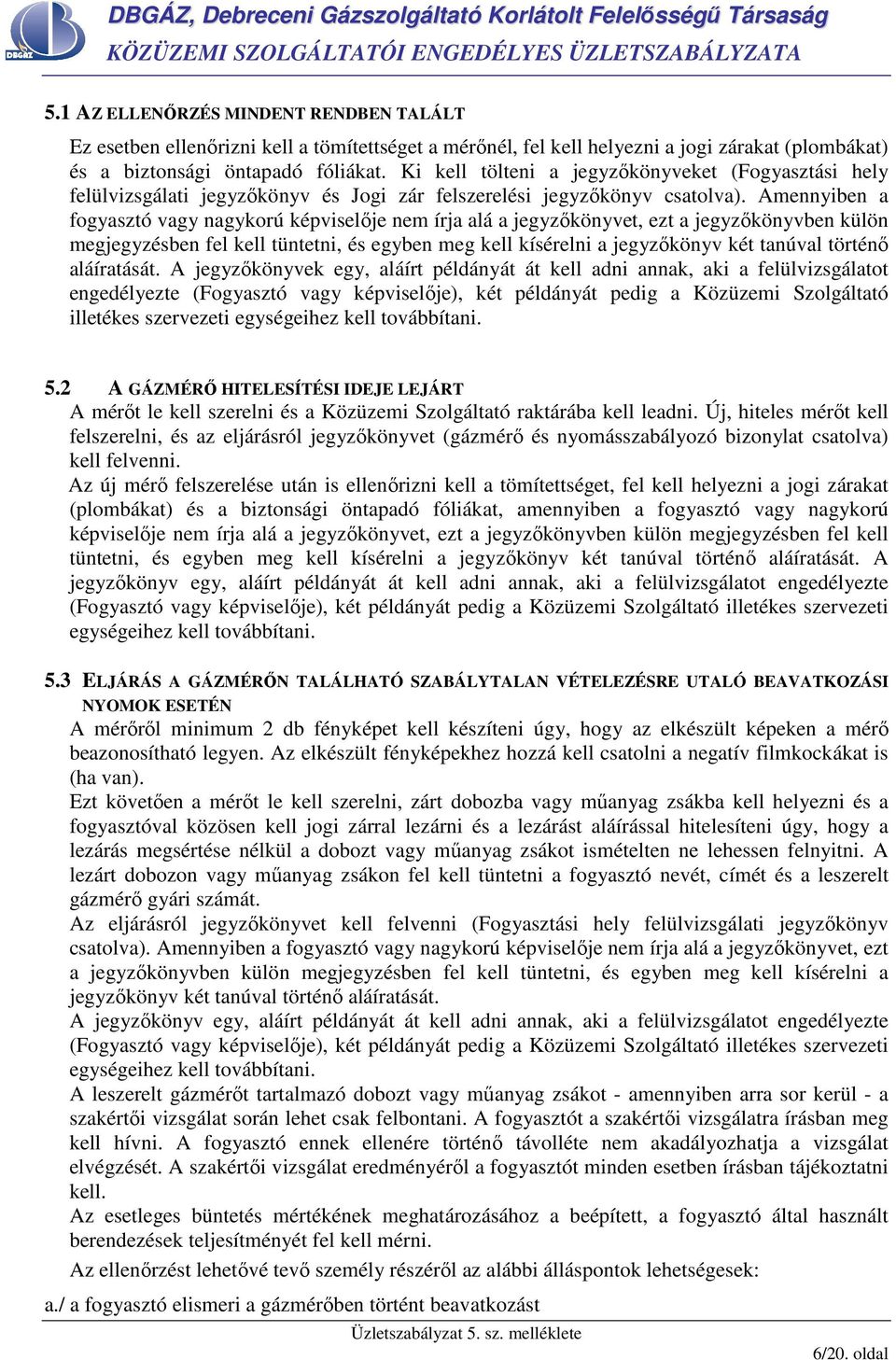 DBGÁZ

DBGÁZ, Debreceni Gázszolgáltató Korlátolt Felelősségű Társaság
KÖZÜZEMI SZOLGÁLTATÓI ENGEDÉLYES ÜZLETSZABÁLYZATA

5.1 AZ ELLENŐRZÉS MINDENT RENDBEN TALÁLT
Ez esetben ellenőrizni kell a tömítettséget a mérőnél, fel kell helyezni a jogi zárakat (plombákat) és a biztonsági öntapadó fóliákat. Ki kell tölteni a jegyzőkönyveket (Fogyasztási hely felülvizsgálati jegyzőkönyv és Jogi zár felszerelési jegyzőkönyv csatolva). Amennyiben a fogyasztó vagy nagykorú képviselője nem írja alá a jegyzőkönyvet, ezt a jegyzőkönyvben külön megjegyzésben fel kell tüntetni, és egyben meg kell kísérelni a jegyzőkönyv két tanúval történő aláíratását. A jegyzőkönyvek egy, aláírt példányát át kell adni annak, aki a felülvizsgálatot engedélyezte (Fogyasztó vagy képviselője), két példányát pedig a Közüzemi Szolgáltató illetékes szervezeti egységeihez kell továbbítani.

5.2 A GÁZMÉRŐ HITELESÍTÉSI IDEJE LEJÁRT
A mérőt le kell szerelni és a Közüzemi Szolgáltató raktárába kell leadni. Új, hiteles mérőt kell felszerelni, és az eljárásról jegyzőkönyvet (gázmérő és nyomásszabályozó bizonylat csatolva) kell felvenni.
Az új mérő felszerelése után is ellenőrizni kell a tömítettséget, fel kell helyezni a jogi zárakat (plombákat) és a biztonsági öntapadó fóliákat, amennyiben a fogyasztó vagy nagykorú képviselője nem írja alá a jegyzőkönyvet, ezt a jegyzőkönyvben külön megjegyzésben fel kell tüntetni, és egyben meg kell kísérelni a jegyzőkönyv két tanúval történő aláíratását. A jegyzőkönyv egy, aláírt példányát át kell adni annak, aki a felülvizsgálatot engedélyezte (Fogyasztó vagy képviselője), két példányát pedig a Közüzemi Szolgáltató illetékes szervezeti egységeihez kell továbbítani.

5.3 ELJÁRÁS A GÁZMÉRŐN TALÁLHATÓ SZABÁLYTALAN VÉTELEZÉSRE UTALÓ BEAVATKOZÁSI NYOMOK ESETÉN
A mérőről minimum 2 db fényképet kell készíteni úgy, hogy az elkészült képeken a mérő beazonosítható legyen. Az elkészült fényképekhez hozzá kell csatolni a negatív filmkockákat is (ha van).
Ezt követően a mérőt le kell szerelni, zárt dobozba vagy műanyag zsákba kell helyezni és a fogyasztóval közösen kell jogi zárral lezárni és a lezárást aláírással hitelesíteni úgy, hogy a lezárás megsértése nélkül a dobozt vagy műanyag zsákot ismételten ne lehessen felnyitni. A lezárt dobozon vagy műanyag zsákon fel kell tüntetni a fogyasztó nevét, címét és a leszerelt gázmérő gyári számát.
Az eljárásról jegyzőkönyvet kell felvenni (Fogyasztási hely felülvizsgálati jegyzőkönyv csatolva). Amennyiben a fogyasztó vagy nagykorú képviselője nem írja alá a jegyzőkönyvet, ezt a jegyzőkönyvben külön megjegyzésben fel kell tüntetni, és egyben meg kell kísérelni a jegyzőkönyv két tanúval történő aláíratását.
A jegyzőkönyv egy, aláírt példányát át kell adni annak, aki a felülvizsgálatot engedélyezte (Fogyasztó vagy képviselője), két példányát pedig a Közüzemi Szolgáltató illetékes szervezeti egységeihez kell továbbítani.
A leszerelt gázmérőt tartalmazó dobozt vagy műanyag zsákot - amennyiben arra sor kerül - a szakértői vizsgálat során lehet csak felbontani. A fogyasztót a szakértői vizsgálatra írásban meg kell hívni. A fogyasztó ennek ellenére történő távolléte nem akadályozhatja a vizsgálat elvégzését. A szakértői vizsgálat eredményéről a fogyasztót minden esetben írásban tájékoztatni kell.
Az esetleges büntetés mértékének meghatározásához a beépített, a fogyasztó által használt berendezések teljesítményét fel kell mérni.
Az ellenőrzést lehetővé tevő személy részéről az alábbi álláspontok lehetségesek:
a./ a fogyasztó elismeri a gázmérőben történt beavatkozást

Üzletszabályzat 5. sz. melléklete
6/20. oldal